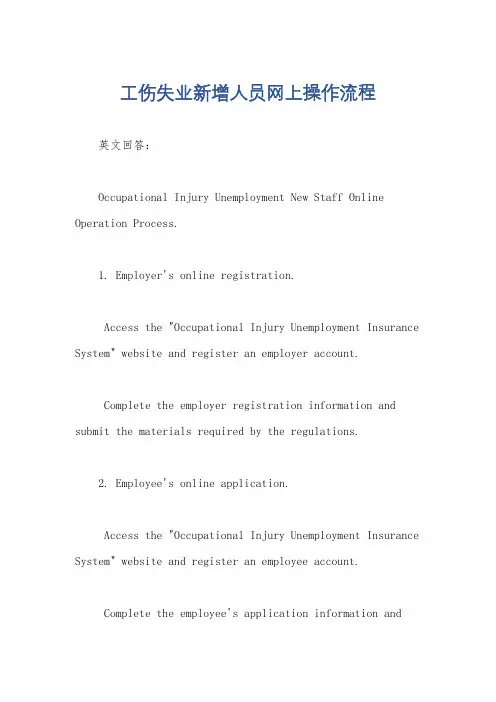 工伤失业新增人员网上操作流程

英文回答：

Occupational Injury Unemployment New Staff Online Operation Process.

1. Employer's online registration.

Access the "Occupational Injury Unemployment Insurance System" website and register an employer account.

Complete the employer registration information and submit the materials required by the regulations.

2. Employee's online application.

Access the "Occupational Injury Unemployment Insurance System" website and register an employee account.

Complete the employee's application information and